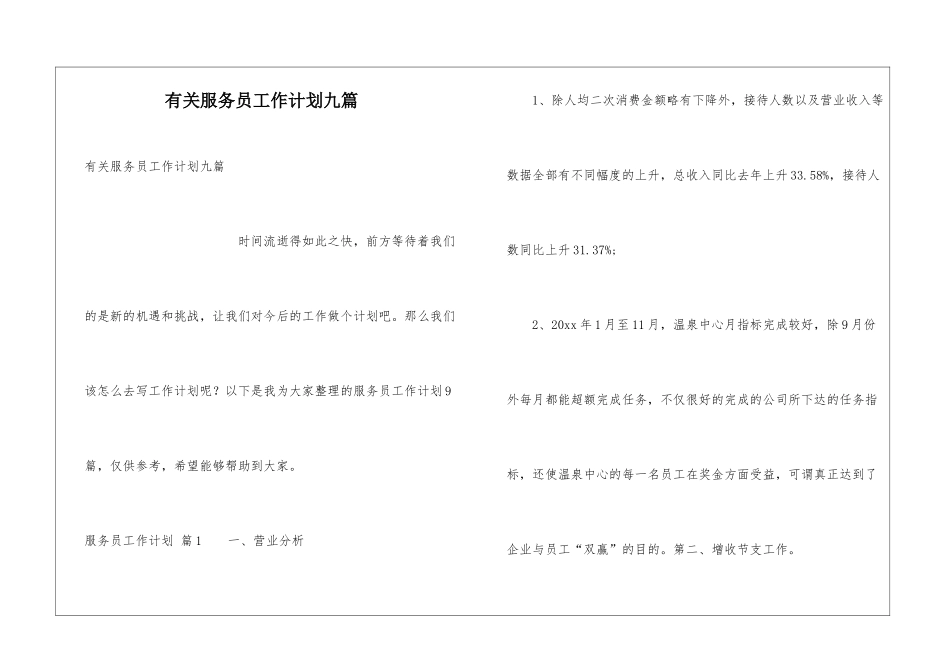 有关服务员工作计划九篇

有关服务员工作计划九篇

时间流逝得如此之快，前方等待着我们的是新的机遇和挑战，让我们对今后的工作做个计划吧。那么我们该怎么去写工作计划呢？以下是我为大家整理的服务员工作计划9篇，仅供参考，希望能够帮助到大家。

服务员工作计划 篇1 一、营业分析

1、除人均二次消费金额略有下降外，接待人数以及营业收入等数据全部有不同幅度的上升，总收入同比去年上升33.58%，接待人数同比上升31.37%；

2、20xx年1月至11月，温泉中心月指标完成较好，除9月份外每月都能超额完成任务，不仅很好的完成的公司所下达的任务指标，还使温泉中心的每一名员工在奖金方面受益，可谓真正达到了企业与员工“双赢”的目的。第二、增收节支工作。